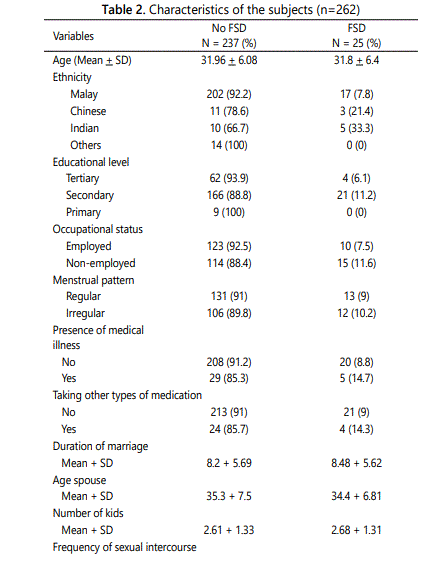 **Table 2.** Characteristics of the subjects (n=262)

| Variables | No FSD N = 237 (%) | FSD N = 25 (%) |
|---|---|---|
| Age (Mean $\pm$ SD) | 31.96 $\pm$ 6.08 | 31.8 $\pm$ 6.4 |
| Ethnicity | | |
| Malay | 202 (92.2) | 17 (7.8) |
| Chinese | 11 (78.6) | 3 (21.4) |
| Indian | 10 (66.7) | 5 (33.3) |
| Others | 14 (100) | 0 (0) |
| Educational level | | |
| Tertiary | 62 (93.9) | 4 (6.1) |
| Secondary | 166 (88.8) | 21 (11.2) |
| Primary | 9 (100) | 0 (0) |
| Occupational status | | |
| Employed | 123 (92.5) | 10 (7.5) |
| Non-employed | 114 (88.4) | 15 (11.6) |
| Menstrual pattern | | |
| Regular | 131 (91) | 13 (9) |
| Irregular | 106 (89.8) | 12 (10.2) |
| Presence of medical illness | | |
| No | 208 (91.2) | 20 (8.8) |
| Yes | 29 (85.3) | 5 (14.7) |
| Taking other types of medication | | |
| No | 213 (91) | 21 (9) |
| Yes | 24 (85.7) | 4 (14.3) |
| Duration of marriage | | |
| Mean + SD | 8.2 + 5.69 | 8.48 + 5.62 |
| Age spouse | | |
| Mean + SD | 35.3 + 7.5 | 34.4 + 6.81 |
| Number of kids | | |
| Mean + SD | 2.61 + 1.33 | 2.68 + 1.31 |
| Frequency of sexual intercourse | | |